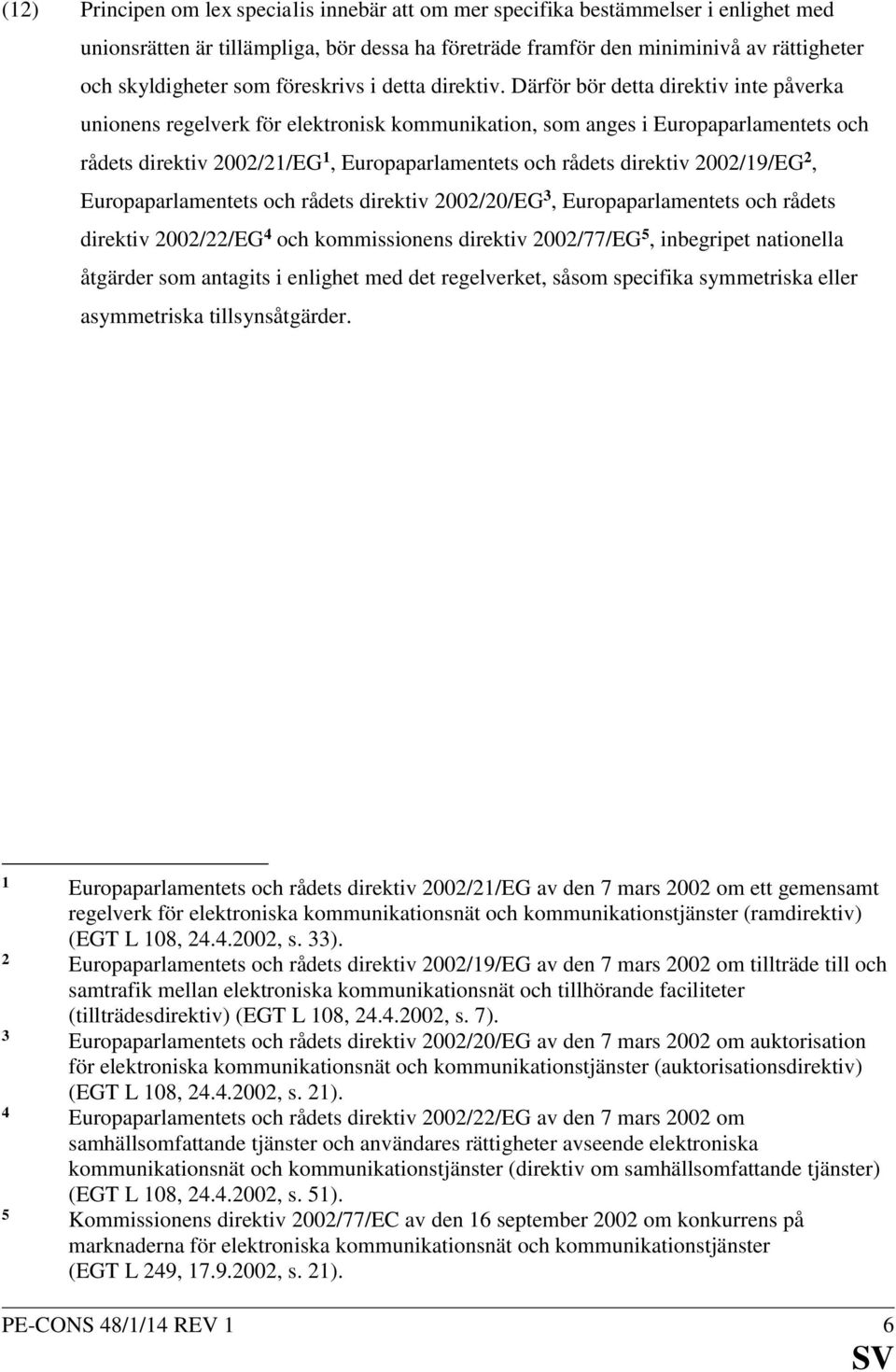 (12) Principen om lex specialis innebär att om mer specifika bestämmelser i enlighet med unionsrätten är tillämpliga, bör dessa ha företräde framför den miniminivå av rättigheter och skyldigheter som föreskrivs i detta direktiv. Därför bör detta direktiv inte påverka unionens regelverk för elektronisk kommunikation, som anges i Europaparlamentets och rådets direktiv 2002/21/EG$^1$, Europaparlamentets och rådets direktiv 2002/19/EG$^2$, Europaparlamentets och rådets direktiv 2002/20/EG$^3$, Europaparlamentets och rådets direktiv 2002/22/EG$^4$ och kommissionens direktiv 2002/77/EG$^5$, inbegripet nationella åtgärder som antagits i enlighet med det regelverket, såsom specifika symmetriska eller asymmetriska tillsynsåtgärder.

$^1$ Europaparlamentets och rådets direktiv 2002/21/EG av den 7 mars 2002 om ett gemensamt regelverk för elektroniska kommunikationsnät och kommunikationstjänster (ramdirektiv) (EGT L 108, 24.4.2002, s. 33).
$^2$ Europaparlamentets och rådets direktiv 2002/19/EG av den 7 mars 2002 om tillträde till och samtrafik mellan elektroniska kommunikationsnät och tillhörande faciliteter (tillträdesdirektiv) (EGT L 108, 24.4.2002, s. 7).
$^3$ Europaparlamentets och rådets direktiv 2002/20/EG av den 7 mars 2002 om auktorisation för elektroniska kommunikationsnät och kommunikationstjänster (auktorisationsdirektiv) (EGT L 108, 24.4.2002, s. 21).
$^4$ Europaparlamentets och rådets direktiv 2002/22/EG av den 7 mars 2002 om samhällsomfattande tjänster och användares rättigheter avseende elektroniska kommunikationsnät och kommunikationstjänster (direktiv om samhällsomfattande tjänster) (EGT L 108, 24.4.2002, s. 51).
$^5$ Kommissionens direktiv 2002/77/EC av den 16 september 2002 om konkurrens på marknaderna för elektroniska kommunikationsnät och kommunikationstjänster (EGT L 249, 17.9.2002, s. 21).

PE-CONS 48/1/14 REV 1 6
SV